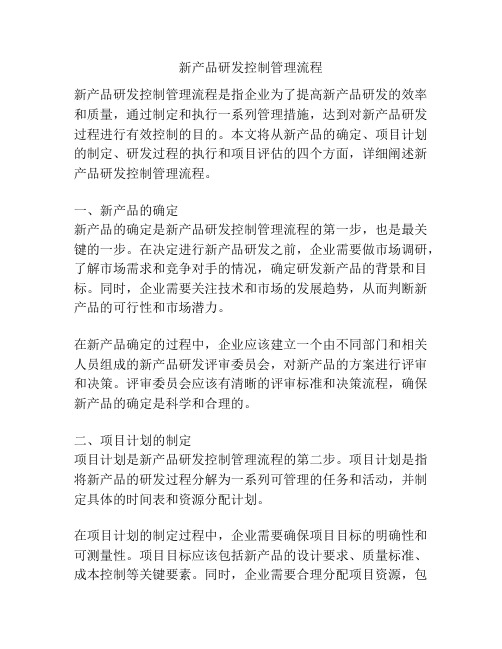 新产品研发控制管理流程

新产品研发控制管理流程是指企业为了提高新产品研发的效率和质量，通过制定和执行一系列管理措施，达到对新产品研发过程进行有效控制的目的。本文将从新产品的确定、项目计划的制定、研发过程的执行和项目评估的四个方面，详细阐述新产品研发控制管理流程。

一、新产品的确定
新产品的确定是新产品研发控制管理流程的第一步，也是最关键的一步。在决定进行新产品研发之前，企业需要做市场调研，了解市场需求和竞争对手的情况，确定研发新产品的背景和目标。同时，企业需要关注技术和市场的发展趋势，从而判断新产品的可行性和市场潜力。

在新产品确定的过程中，企业应该建立一个由不同部门和相关人员组成的新产品研发评审委员会，对新产品的方案进行评审和决策。评审委员会应该有清晰的评审标准和决策流程，确保新产品的确定是科学和合理的。

二、项目计划的制定
项目计划是新产品研发控制管理流程的第二步。项目计划是指将新产品的研发过程分解为一系列可管理的任务和活动，并制定具体的时间表和资源分配计划。

在项目计划的制定过程中，企业需要确保项目目标的明确性和可测量性。项目目标应该包括新产品的设计要求、质量标准、成本控制等关键要素。同时，企业需要合理分配项目资源，包